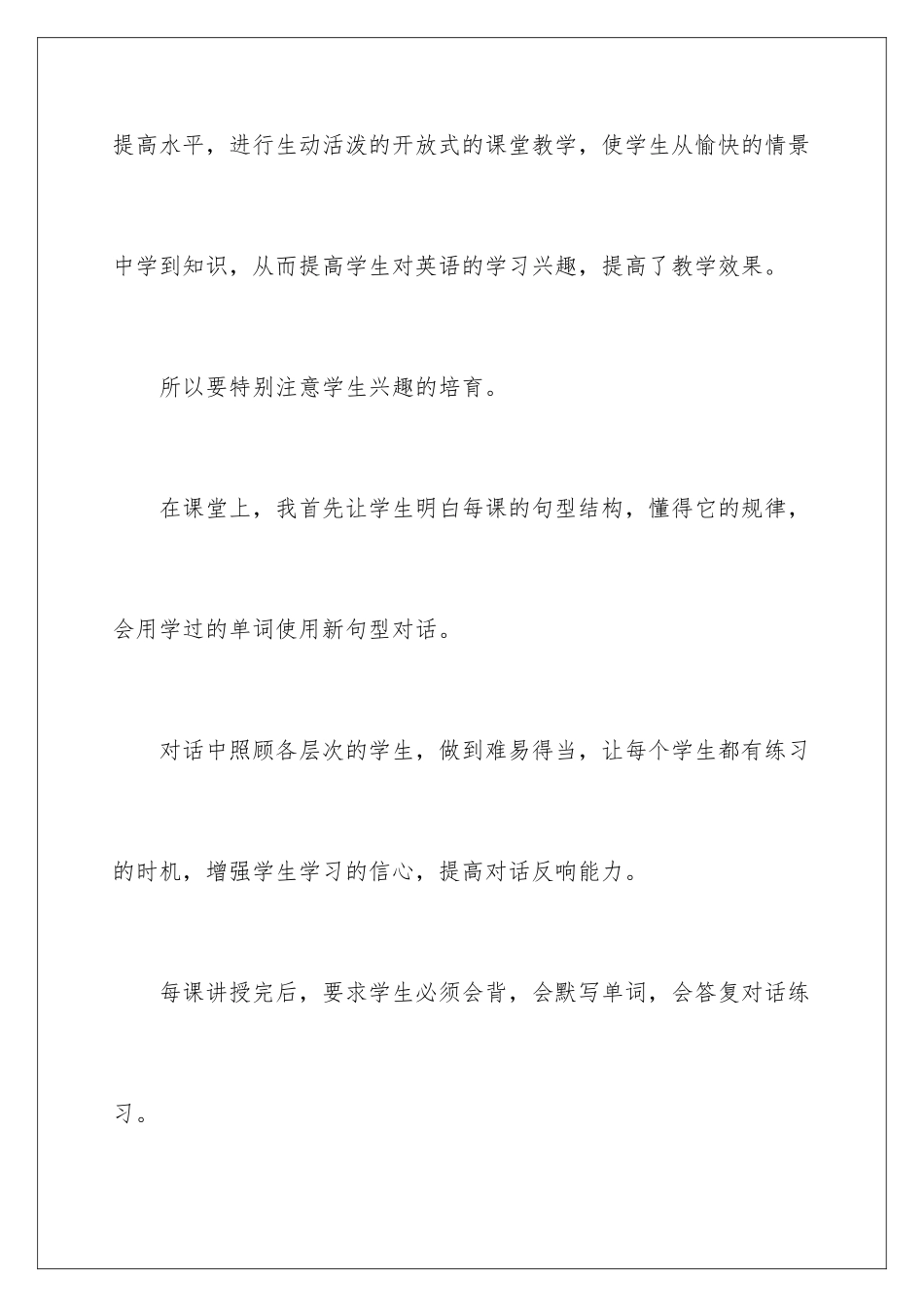 提高水平，进行生动活泼的开放式的课堂教学，使学生从愉快的情景中学到知识，从而提高学生对英语的学习兴趣，提高了教学效果。

所以要特别注意学生兴趣的培育。

在课堂上，我首先让学生明白每课的句型结构，懂得它的规律，会用学过的单词使用新句型对话。

对话中照顾各层次的学生，做到难易得当，让每个学生都有练习的时机，增强学生学习的信心，提高对话反响能力。

每课讲授完后，要求学生必须会背，会默写单词，会答复对话练习。